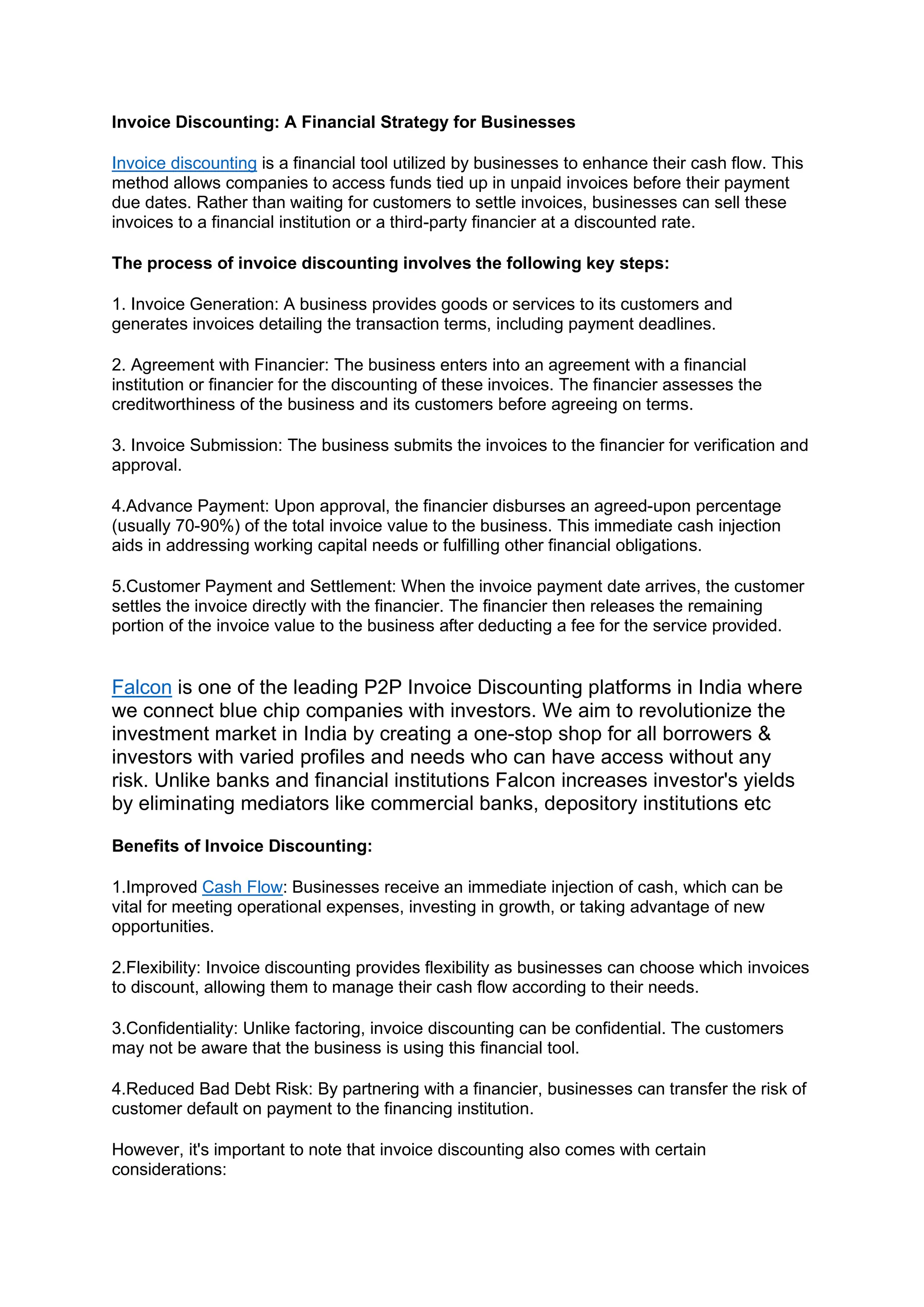 Invoice Discounting: A Financial Strategy for Businesses

Invoice discounting is a financial tool utilized by businesses to enhance their cash flow. This method allows companies to access funds tied up in unpaid invoices before their payment due dates. Rather than waiting for customers to settle invoices, businesses can sell these invoices to a financial institution or a third-party financier at a discounted rate.

The process of invoice discounting involves the following key steps:

1. Invoice Generation: A business provides goods or services to its customers and generates invoices detailing the transaction terms, including payment deadlines.

2. Agreement with Financier: The business enters into an agreement with a financial institution or financier for the discounting of these invoices. The financier assesses the creditworthiness of the business and its customers before agreeing on terms.

3. Invoice Submission: The business submits the invoices to the financier for verification and approval.

4.Advance Payment: Upon approval, the financier disburses an agreed-upon percentage (usually 70-90%) of the total invoice value to the business. This immediate cash injection aids in addressing working capital needs or fulfilling other financial obligations.

5.Customer Payment and Settlement: When the invoice payment date arrives, the customer settles the invoice directly with the financier. The financier then releases the remaining portion of the invoice value to the business after deducting a fee for the service provided.

Falcon is one of the leading P2P Invoice Discounting platforms in India where we connect blue chip companies with investors. We aim to revolutionize the investment market in India by creating a one-stop shop for all borrowers & investors with varied profiles and needs who can have access without any risk. Unlike banks and financial institutions Falcon increases investor's yields by eliminating mediators like commercial banks, depository institutions etc

Benefits of Invoice Discounting:

1.Improved Cash Flow: Businesses receive an immediate injection of cash, which can be vital for meeting operational expenses, investing in growth, or taking advantage of new opportunities.

2.Flexibility: Invoice discounting provides flexibility as businesses can choose which invoices to discount, allowing them to manage their cash flow according to their needs.

3.Confidentiality: Unlike factoring, invoice discounting can be confidential. The customers may not be aware that the business is using this financial tool.

4.Reduced Bad Debt Risk: By partnering with a financier, businesses can transfer the risk of customer default on payment to the financing institution.

However, it's important to note that invoice discounting also comes with certain considerations: